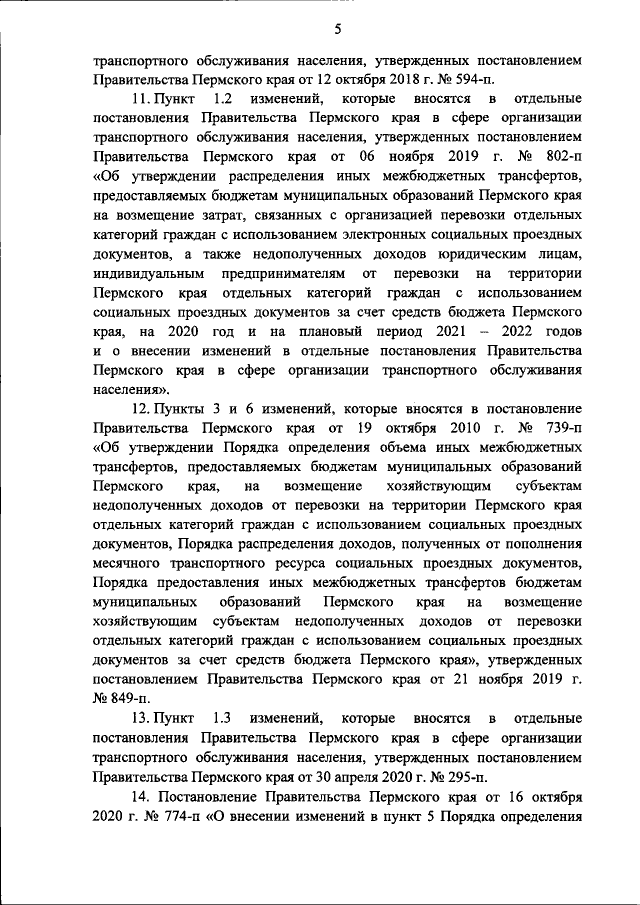 5

транспортного обслуживания населения, утвержденных постановлением Правительства Пермского края от 12 октября 2018 г. № 594-п.

11. Пункт 1.2 изменений, которые вносятся в отдельные постановления Правительства Пермского края в сфере организации транспортного обслуживания населения, утвержденных постановлением Правительства Пермского края от 06 ноября 2019 г. № 802-п «Об утверждении распределения иных межбюджетных трансфертов, предоставляемых бюджетам муниципальных образований Пермского края на возмещение затрат, связанных с организацией перевозки отдельных категорий граждан с использованием электронных социальных проездных документов, а также недополученных доходов юридическим лицам, индивидуальным предпринимателям от перевозки на территории Пермского края отдельных категорий граждан с использованием социальных проездных документов за счет средств бюджета Пермского края, на 2020 год и на плановый период 2021 – 2022 годов и о внесении изменений в отдельные постановления Правительства Пермского края в сфере организации транспортного обслуживания населения».

12. Пункты 3 и 6 изменений, которые вносятся в постановление Правительства Пермского края от 19 октября 2010 г. № 739-п «Об утверждении Порядка определения объема иных межбюджетных трансфертов, предоставляемых бюджетам муниципальных образований Пермского края, на возмещение хозяйствующим субъектам недополученных доходов от перевозки на территории Пермского края отдельных категорий граждан с использованием социальных проездных документов, Порядка распределения доходов, полученных от пополнения месячного транспортного ресурса социальных проездных документов, Порядка предоставления иных межбюджетных трансфертов бюджетам муниципальных образований Пермского края на возмещение хозяйствующим субъектам недополученных доходов от перевозки отдельных категорий граждан с использованием социальных проездных документов за счет средств бюджета Пермского края», утвержденных постановлением Правительства Пермского края от 21 ноября 2019 г. № 849-п.

13. Пункт 1.3 изменений, которые вносятся в отдельные постановления Правительства Пермского края в сфере организации транспортного обслуживания населения, утвержденных постановлением Правительства Пермского края от 30 апреля 2020 г. № 295-п.

14. Постановление Правительства Пермского края от 16 октября 2020 г. № 774-п «О внесении изменений в пункт 5 Порядка определения